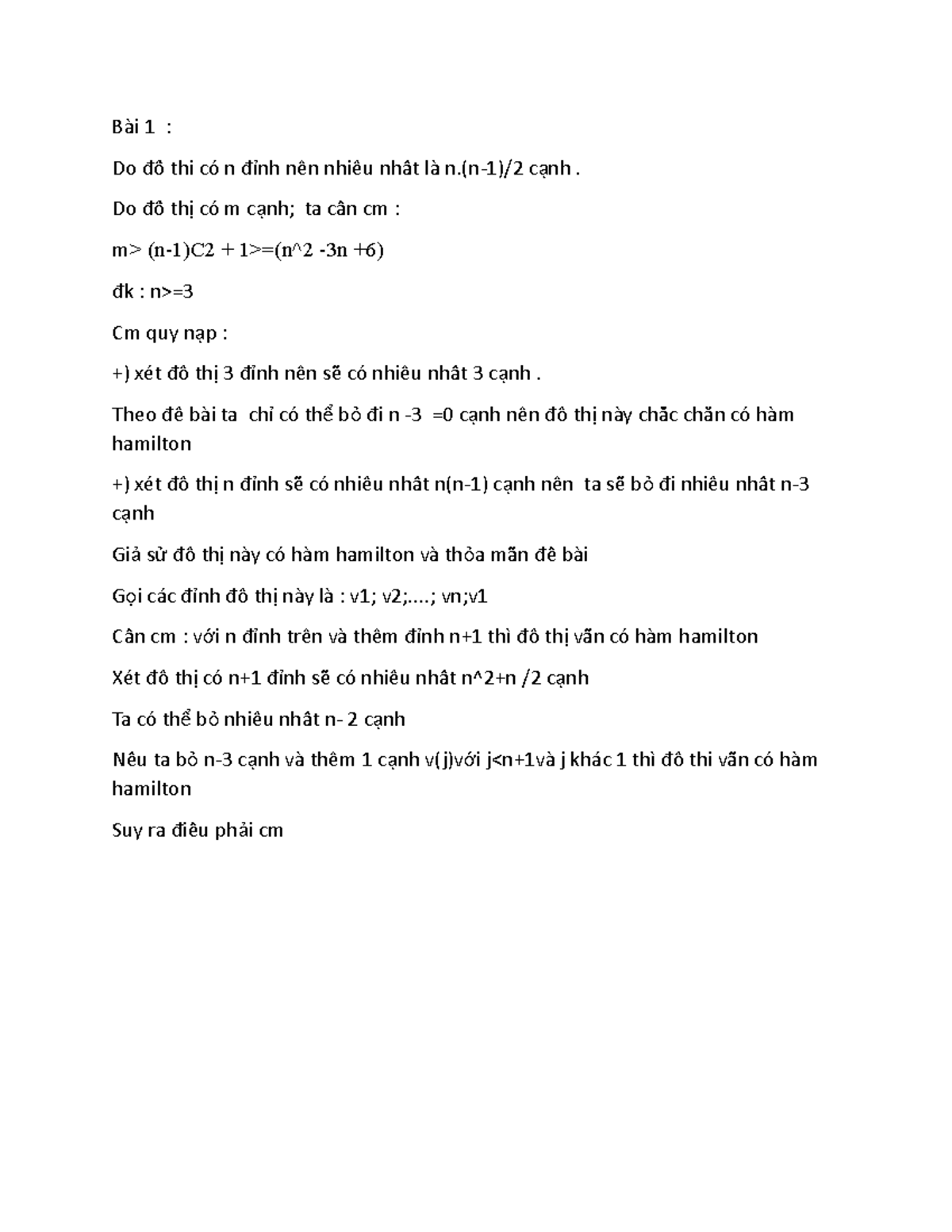 Bài 1 :

Do đồ thi có n đỉnh nên nhiều nhất là n.(n-1)/2 cạnh .

Do đồ thị có m cạnh; ta cần cm :

m> (n-1)C2 + 1>=(n^2 -3n +6)

đk : n>=3

Cm quy nạp :

+) xét đồ thị 3 đỉnh nên sẽ có nhiều nhất 3 cạnh .

Theo đề bài ta chỉ có thể bỏ đi n -3 =0 cạnh nên đồ thị này chắc chắn có hàm hamilton

+) xét đồ thị n đỉnh sẽ có nhiều nhất n(n-1) cạnh nên ta sẽ bỏ đi nhiều nhất n-3 cạnh

Giả sử đồ thị này có hàm hamilton và thỏa mãn đề bài

Gọi các đỉnh đồ thị này là : v1; v2;....; vn;v1

Cần cm : với n đỉnh trên và thêm đỉnh n+1 thì đồ thị vẫn có hàm hamilton

Xét đồ thị có n+1 đỉnh sẽ có nhiều nhất n^2+n /2 cạnh

Ta có thể bỏ nhiều nhất n- 2 cạnh

Nếu ta bỏ n-3 cạnh và thêm 1 cạnh v(j)với j<n+1và j khác 1 thì đồ thi vẫn có hàm hamilton

Suy ra điều phải cm